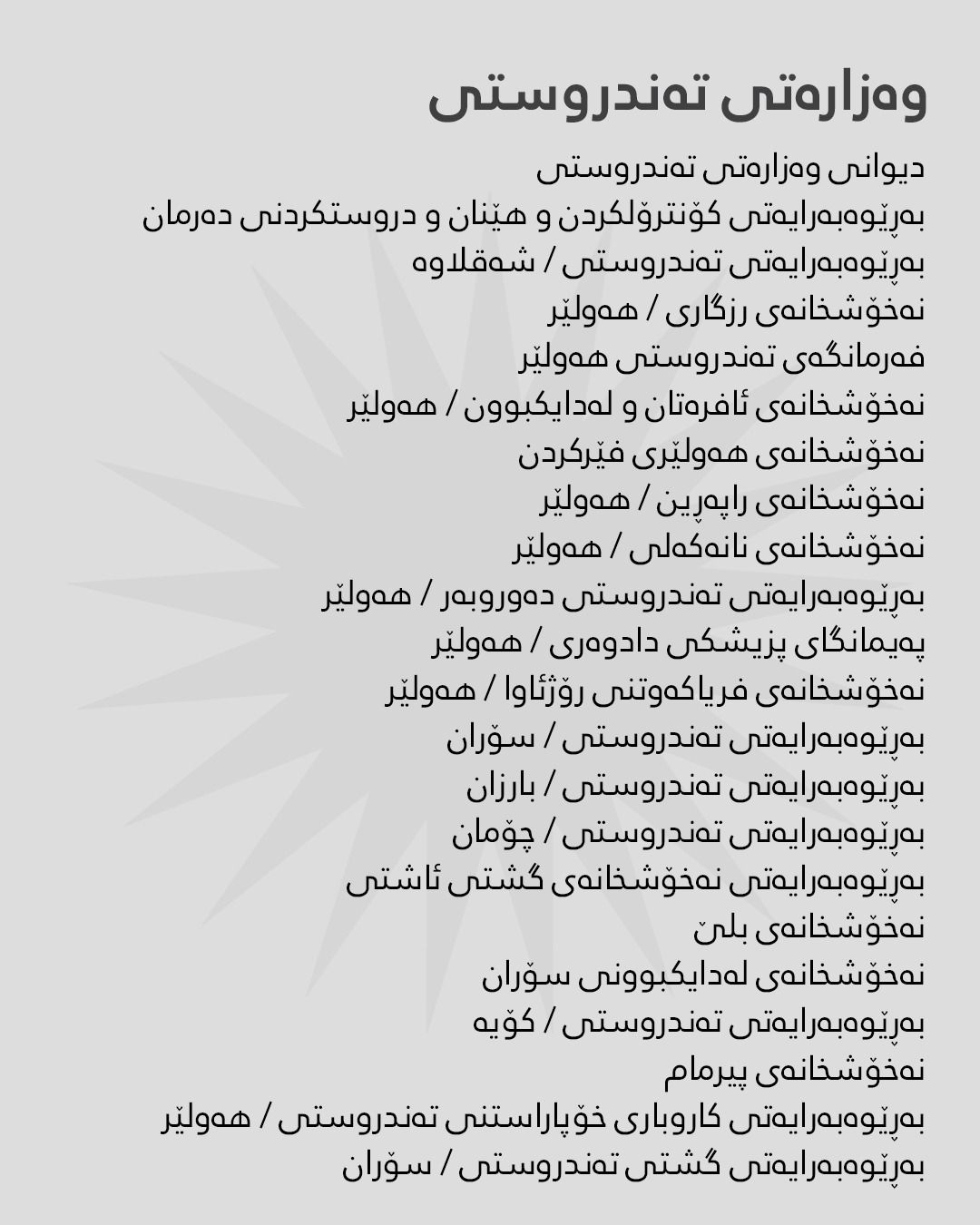 وەزارەتی تەندروستی

دیوانی وەزارەتی تەندروستی
بەڕێوەبەرایەتی کۆنترۆلکردن و هێنان و دروستکردنی دەرمان
بەڕێوەبەرایەتی تەندروستی / شەقلاوە
نەخۆشخانەی رزگاری / هەولێر
فەرمانگەی تەندروستی هەولێر
نەخۆشخانەی ئافرەتان و لەدایکبوون / هەولێر
نەخۆشخانەی هەولێری فێرکردن
نەخۆشخانەی راپەڕین / هەولێر
نەخۆشخانەی نانەکەلی / هەولێر
بەڕێوەبەرایەتی تەندروستی دەوروبەر / هەولێر
پەیمانگای پزیشکی دادوەری / هەولێر
نەخۆشخانەی فریاکەوتنی رۆژئاوا / هەولێر
بەڕێوەبەرایەتی تەندروستی / سۆران
بەڕێوەبەرایەتی تەندروستی / بارزان
بەڕێوەبەرایەتی تەندروستی / چۆمان
بەڕێوەبەرایەتی نەخۆشخانەی گشتی ئاشتی
نەخۆشخانەی بلێ
نەخۆشخانەی لەدایکبوونی سۆران
بەڕێوەبەرایەتی تەندروستی / کۆیە
نەخۆشخانەی پیرمام
بەڕێوەبەرایەتی کاروباری خۆپاراستنی تەندروستی / هەولێر
بەڕێوەبەرایەتی گشتی تەندروستی / سۆران